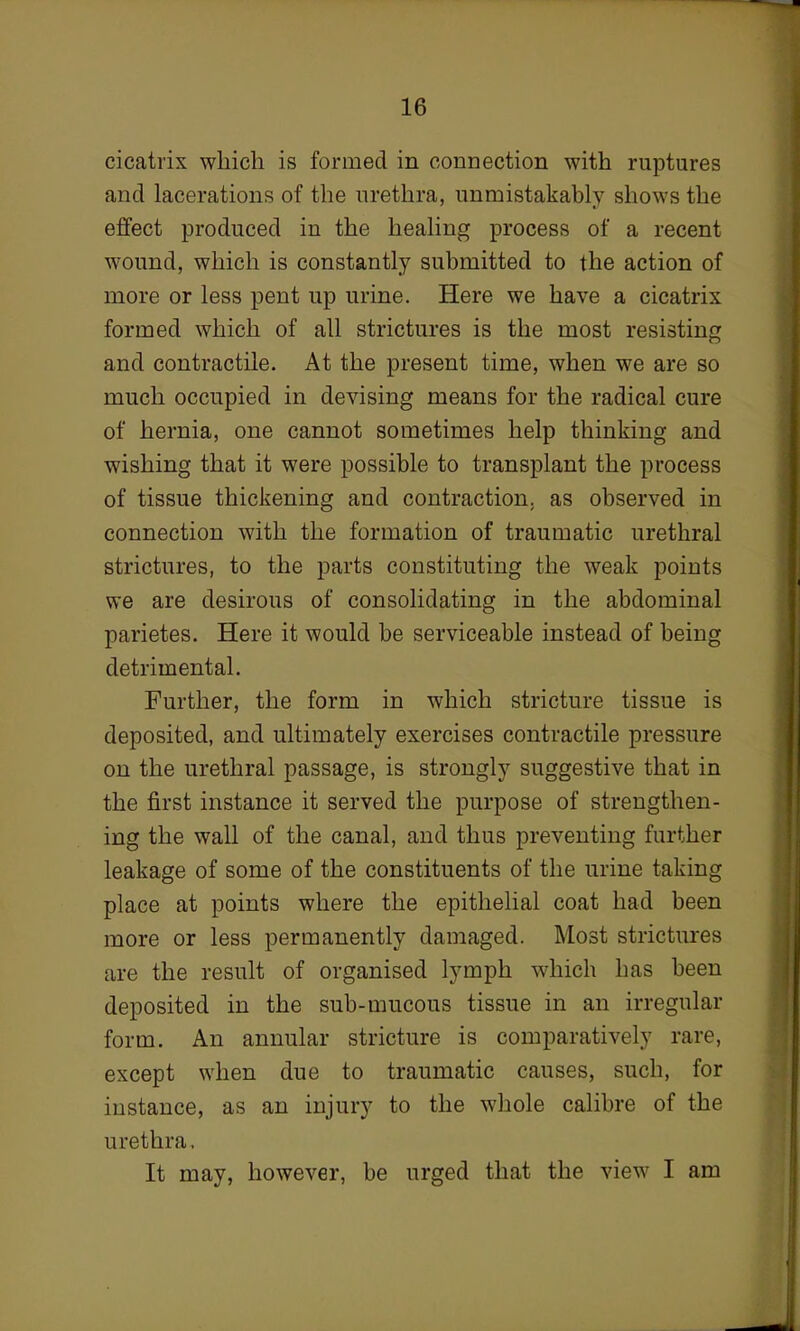 16

cicatrix which is formed in connection with ruptures and lacerations of the urethra, unmistakably shows the effect produced in the healing process of a recent wound, which is constantly submitted to the action of more or less pent up urine. Here we have a cicatrix formed which of all strictures is the most resisting and contractile. At the present time, when we are so much occupied in devising means for the radical cure of hernia, one cannot sometimes help thinking and wishing that it were possible to transplant the process of tissue thickening and contraction, as observed in connection with the formation of traumatic urethral strictures, to the parts constituting the weak points we are desirous of consolidating in the abdominal parietes. Here it would be serviceable instead of being detrimental.

Further, the form in which stricture tissue is deposited, and ultimately exercises contractile pressure on the urethral passage, is strongly suggestive that in the first instance it served the purpose of strengthening the wall of the canal, and thus preventing further leakage of some of the constituents of the urine taking place at points where the epithelial coat had been more or less permanently damaged. Most strictures are the result of organised lymph which has been deposited in the sub-mucous tissue in an irregular form. An annular stricture is comparatively rare, except when due to traumatic causes, such, for instance, as an injury to the whole calibre of the urethra.

It may, however, be urged that the view I am